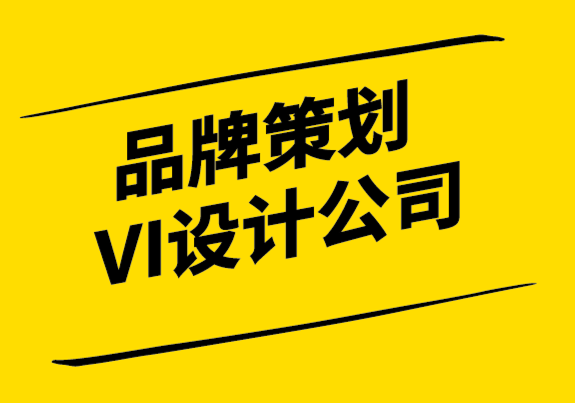 品牌策划
VI设计公司